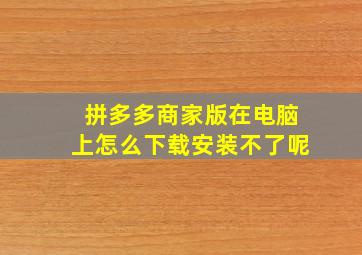 拼多多商家版在电脑上怎么下载安装不了呢